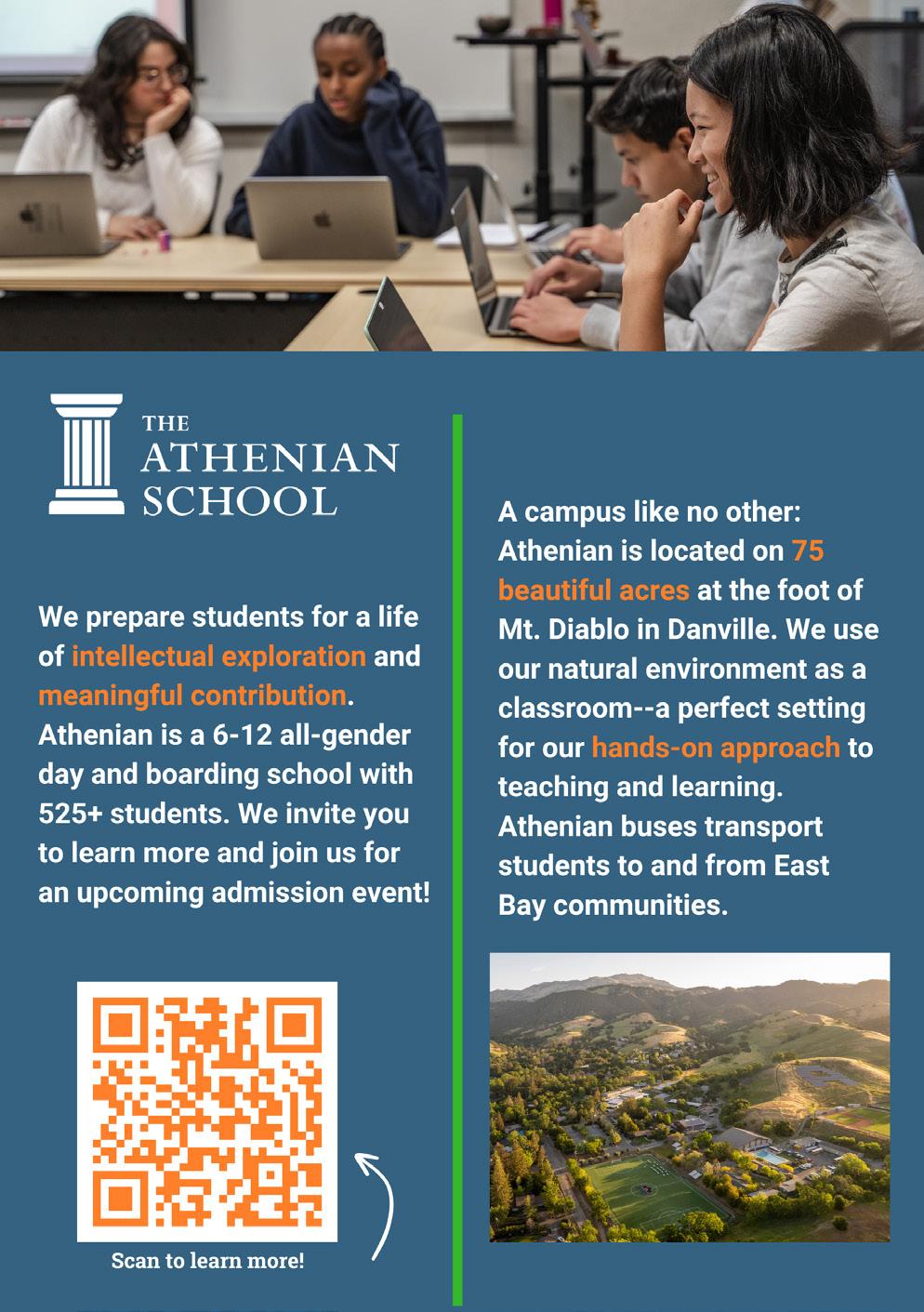 THE
ATHENIAN
SCHOOL

We prepare students for a life of intellectual exploration and meaningful contribution. Athenian is a 6-12 all-gender day and boarding school with 525+ students. We invite you to learn more and join us for an upcoming admission event!

Scan to learn more!

A campus like no other: Athenian is located on 75 beautiful acres at the foot of Mt. Diablo in Danville. We use our natural environment as a classroom--a perfect setting for our hands-on approach to teaching and learning. Athenian buses transport students to and from East Bay communities.